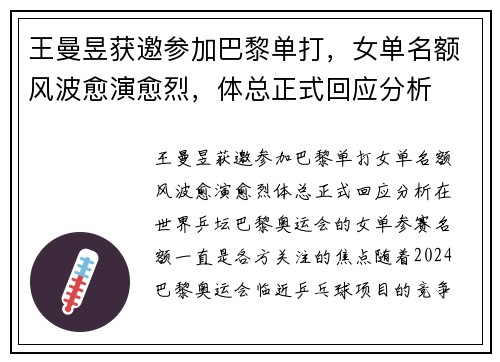 王曼昱获邀参加巴黎单打，女单名额风波愈演愈烈，体总正式回应分析

王曼昱获邀参加巴黎单打女单名额风波愈演愈烈体总正式回应分析在世界乒坛巴黎奥运会的女单参赛名额一直是各方关注的焦点随着2024巴黎奥运会临近乒乓球项目的竞争